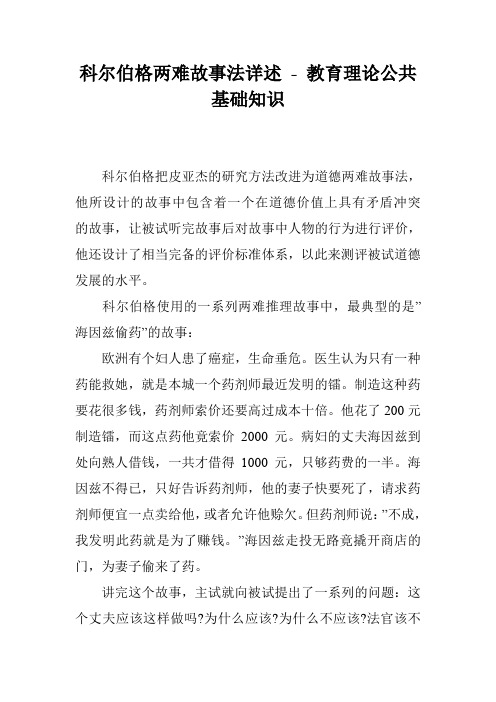 科尔伯格两难故事法详述 - 教育理论公共基础知识

科尔伯格把皮亚杰的研究方法改进为道德两难故事法，他所设计的故事中包含着一个在道德价值上具有矛盾冲突的故事，让被试听完故事后对故事中人物的行为进行评价，他还设计了相当完备的评价标准体系，以此来测评被试道德发展的水平。

科尔伯格使用的一系列两难推理故事中，最典型的是”海因兹偷药”的故事：

欧洲有个妇人患了癌症，生命垂危。医生认为只有一种药能救她，就是本城一个药剂师最近发明的镭。制造这种药要花很多钱，药剂师索价还要高过成本十倍。他花了 200 元制造镭，而这点药他竟索价 2000 元。病妇的丈夫海因兹到处向熟人借钱，一共才借得 1000 元，只够药费的一半。海因兹不得已，只好告诉药剂师，他的妻子快要死了，请求药剂师便宜一点卖给他，或者允许他赊欠。但药剂师说：”不成，我发明此药就是为了赚钱。”海因兹走投无路竟撬开商店的门，为妻子偷来了药。

讲完这个故事，主试就向被试提出了一系列的问题：这个丈夫应该这样做吗?为什么应该?为什么不应该?法官该不